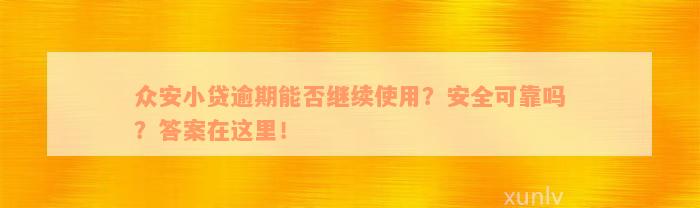 众安小贷逾期能否继续使用？安全可靠吗？答案在这里！

xunlv